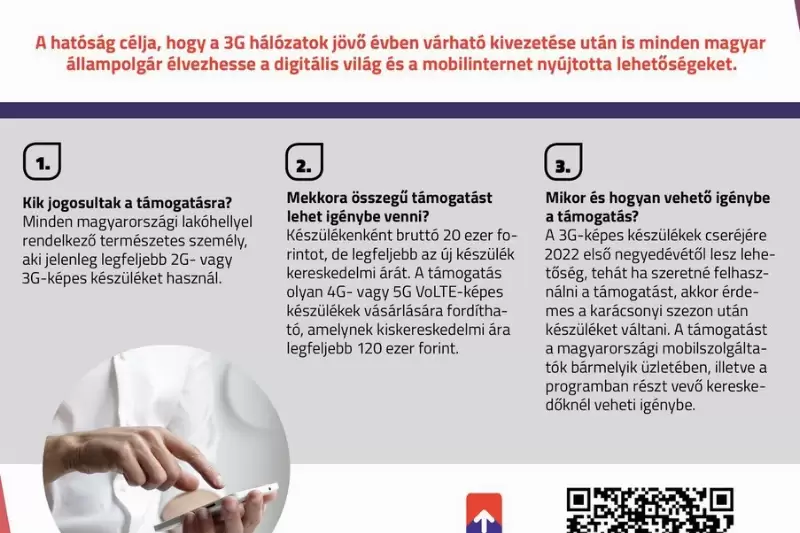 A hatóság célja, hogy a 3G hálózatok jövő évben várható kivezetése után is minden magyar állampolgár élvezhesse a digitális világ és a mobilinternet nyújtotta lehetőségeket.

1.

Kik jogosultak a támogatásra?
Minden magyarországi lakóhellyel rendelkező természetes személy, aki jelenleg legfeljebb 2G- vagy 3G-képes készüléket használ.

2.

Mekkora összegű támogatást lehet igénybe venni?
Készülékenként bruttó 20 ezer forintot, de legfeljebb az új készülék kereskedelmi árát. A támogatás olyan 4G- vagy 5G VoLTE-képes készülékek vásárlására fordítható, amelynek kiskereskedelmi ára legfeljebb 120 ezer forint.

3.

Mikor és hogyan vehető igénybe a támogatás?
A 3G-képes készülékek cseréjére 2022 első negyedévétől lesz lehetőség, tehát ha szeretné felhasználni a támogatást, akkor érdemes a karácsonyi szezon után készüléket váltani. A támogatást a magyarországi mobilszolgáltatók bármelyik üzletében, illetve a programban részt vevő kereskedőknél veheti igénybe.